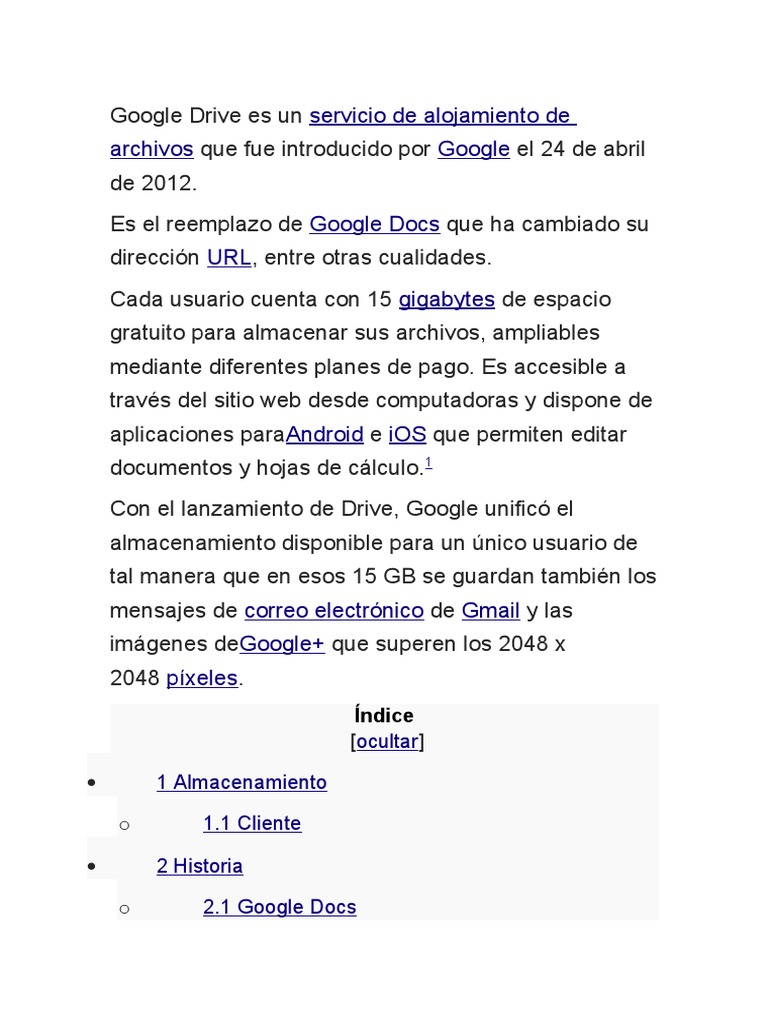 Google Drive es un servicio de alojamiento de archivos que fue introducido por Google el 24 de abril de 2012.

Es el reemplazo de Google Docs que ha cambiado su dirección URL, entre otras cualidades.

Cada usuario cuenta con 15 gigabytes de espacio gratuito para almacenar sus archivos, ampliables mediante diferentes planes de pago. Es accesible a través del sitio web desde computadoras y dispone de aplicaciones paraAndroid e iOS que permiten editar documentos y hojas de cálculo.$^1$

Con el lanzamiento de Drive, Google unificó el almacenamiento disponible para un único usuario de tal manera que en esos 15 GB se guardan también los mensajes de correo electrónico de Gmail y las imágenes deGoogle+ que superen los 2048 x 2048 píxeles.

Índice
[ocultar]

• 1 Almacenamiento
o 1.1 Cliente
• 2 Historia
o 2.1 Google Docs